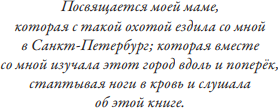 Посвящается моей маме, которая с такой охотой ездила со мной в Санкт-Петербург; которая вместе со мной изучала этот город вдоль и поперёк, стаптывая ноги в кровь и слушала об этой книге.